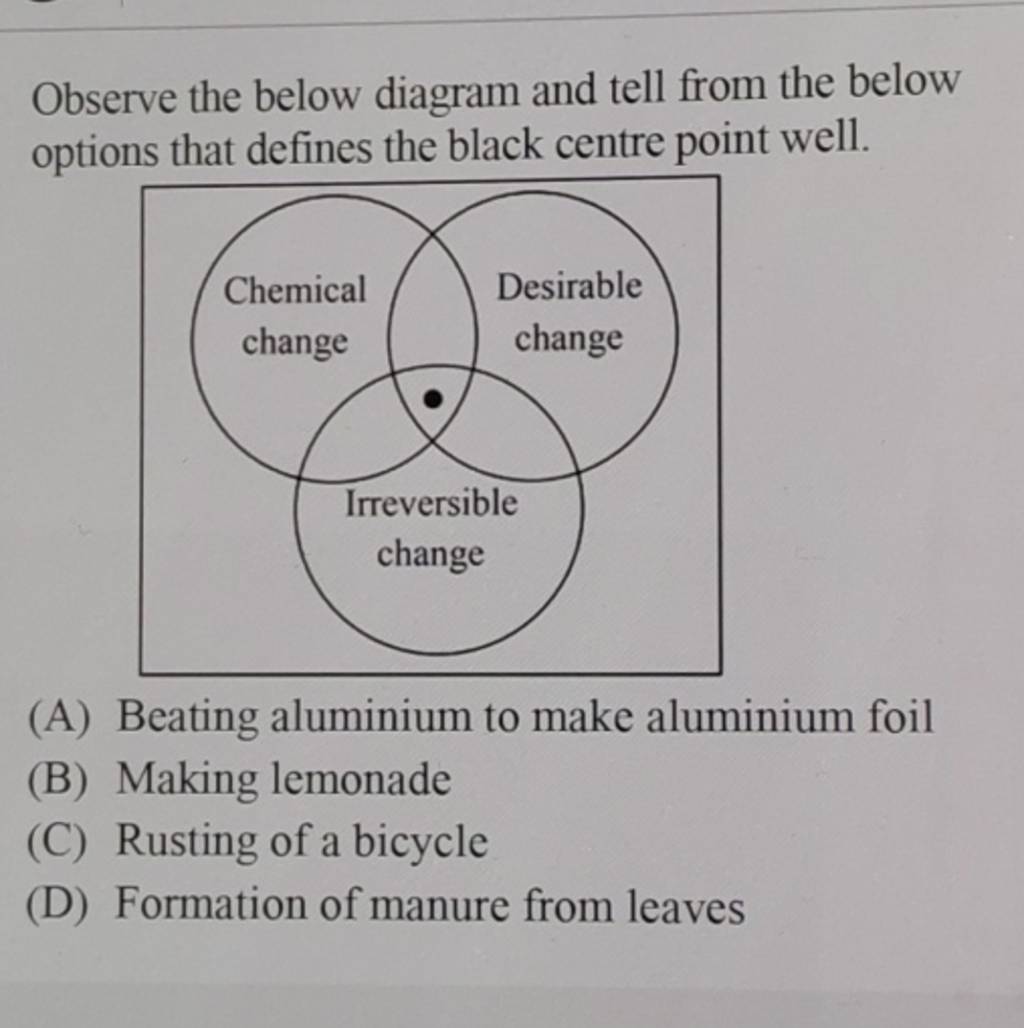 Observe the below diagram and tell from the below options that defines the black centre point well.

Chemical change

Desirable change

Irreversible change

(A) Beating aluminium to make aluminium foil
(B) Making lemonade
(C) Rusting of a bicycle
(D) Formation of manure from leaves